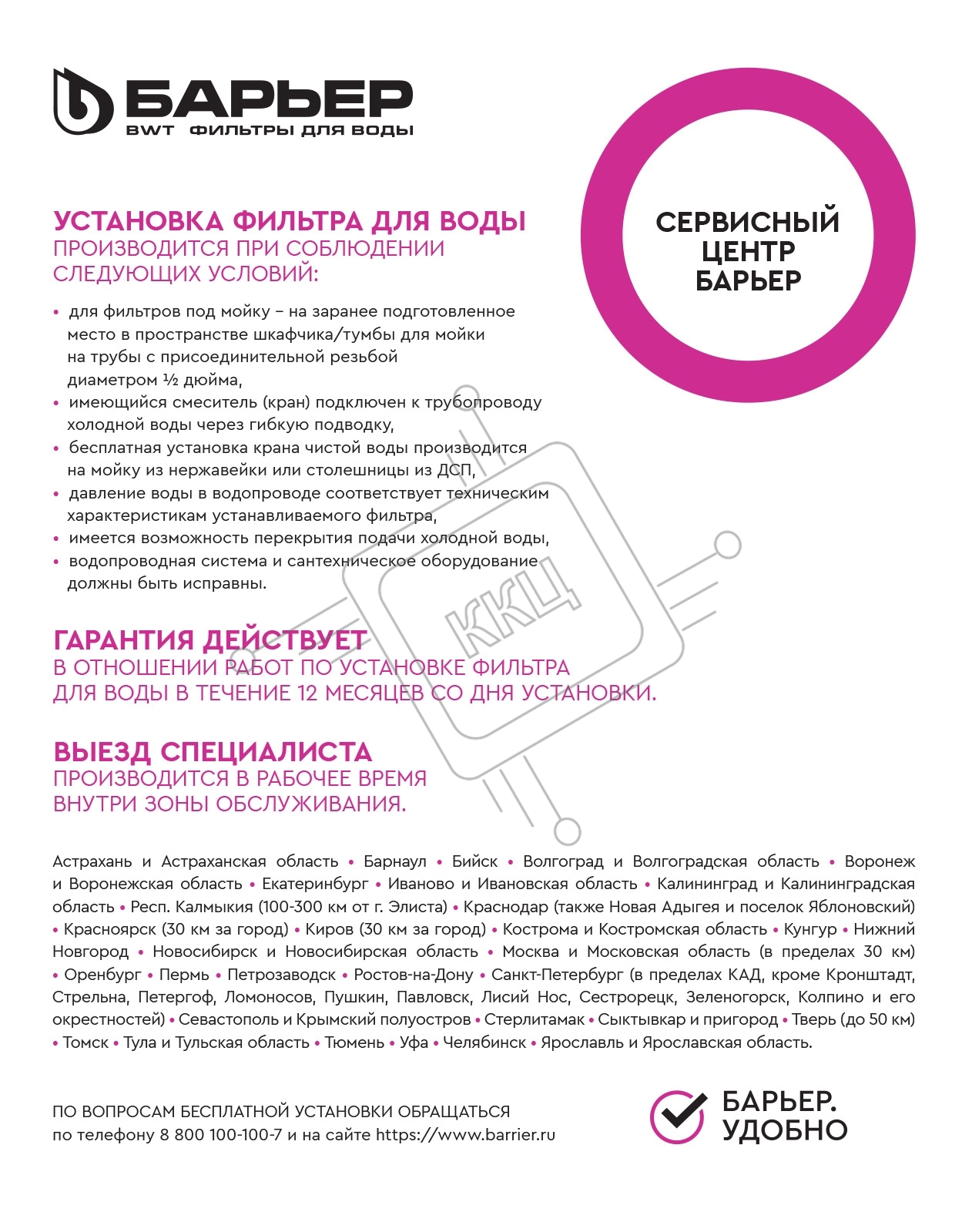 БАРЬЕР
BWT ФИЛЬТРЫ ДЛЯ ВОДЫ

СЕРВИСНЫЙ ЦЕНТР БАРЬЕР

УСТАНОВКА ФИЛЬТРА ДЛЯ ВОДЫ
ПРОИЗВОДИТСЯ ПРИ СОБЛЮДЕНИИ СЛЕДУЮЩИХ УСЛОВИЙ:

• для фильтров под мойку – на заранее подготовленное место в пространстве шкафчика/тумбы для мойки на трубы с присоединительной резьбой диаметром ½ дюйма,
• имеющийся смеситель (кран) подключен к трубопроводу холодной воды через гибкую подводку,
• бесплатная установка крана чистой воды производится на мойку из нержавейки или столешницы из ДСП,
• давление воды в водопроводе соответствует техническим характеристикам устанавливаемого фильтра,
• имеется возможность перекрытия подачи холодной воды,
• водопроводная система и сантехническое оборудование должны быть исправны.

ККЦ

ГАРАНТИЯ ДЕЙСТВУЕТ
В ОТНОШЕНИИ РАБОТ ПО УСТАНОВКЕ ФИЛЬТРА ДЛЯ ВОДЫ В ТЕЧЕНИЕ 12 МЕСЯЦЕВ СО ДНЯ УСТАНОВКИ.

ВЫЕЗД СПЕЦИАЛИСТА
ПРОИЗВОДИТСЯ В РАБОЧЕЕ ВРЕМЯ ВНУТРИ ЗОНЫ ОБСЛУЖИВАНИЯ.

Астрахань и Астраханская область • Барнаул • Бийск • Волгоград и Волгоградская область • Воронеж и Воронежская область • Екатеринбург • Иваново и Ивановская область • Калининград и Калининградская область • Респ. Калмыкия (100-300 км от г. Элиста) • Краснодар (также Новая Адыгея и поселок Яблоновский) • Красноярск (30 км за город) • Киров (30 км за город) • Кострома и Костромская область • Кунгур • Нижний Новгород • Новосибирск и Новосибирская область • Москва и Московская область (в пределах 30 км) • Оренбург • Пермь • Петрозаводск • Ростов-на-Дону • Санкт-Петербург (в пределах КАД, кроме Кронштадт, Стрельна, Петергоф, Ломоносов, Пушкин, Павловск, Лисий Нос, Сестрорецк, Зеленогорск, Колпино и его окрестностей) • Севастополь и Крымский полуостров • Стерлитамак • Сыктывкар и пригород • Тверь (до 50 км) • Томск • Тула и Тульская область • Тюмень • Уфа • Челябинск • Ярославль и Ярославская область.

ПО ВОПРОСАМ БЕСПЛАТНОЙ УСТАНОВКИ ОБРАЩАТЬСЯ
по телефону 8 800 100-100-7 и на сайте https://www.barrier.ru

БАРЬЕР. УДОБНО